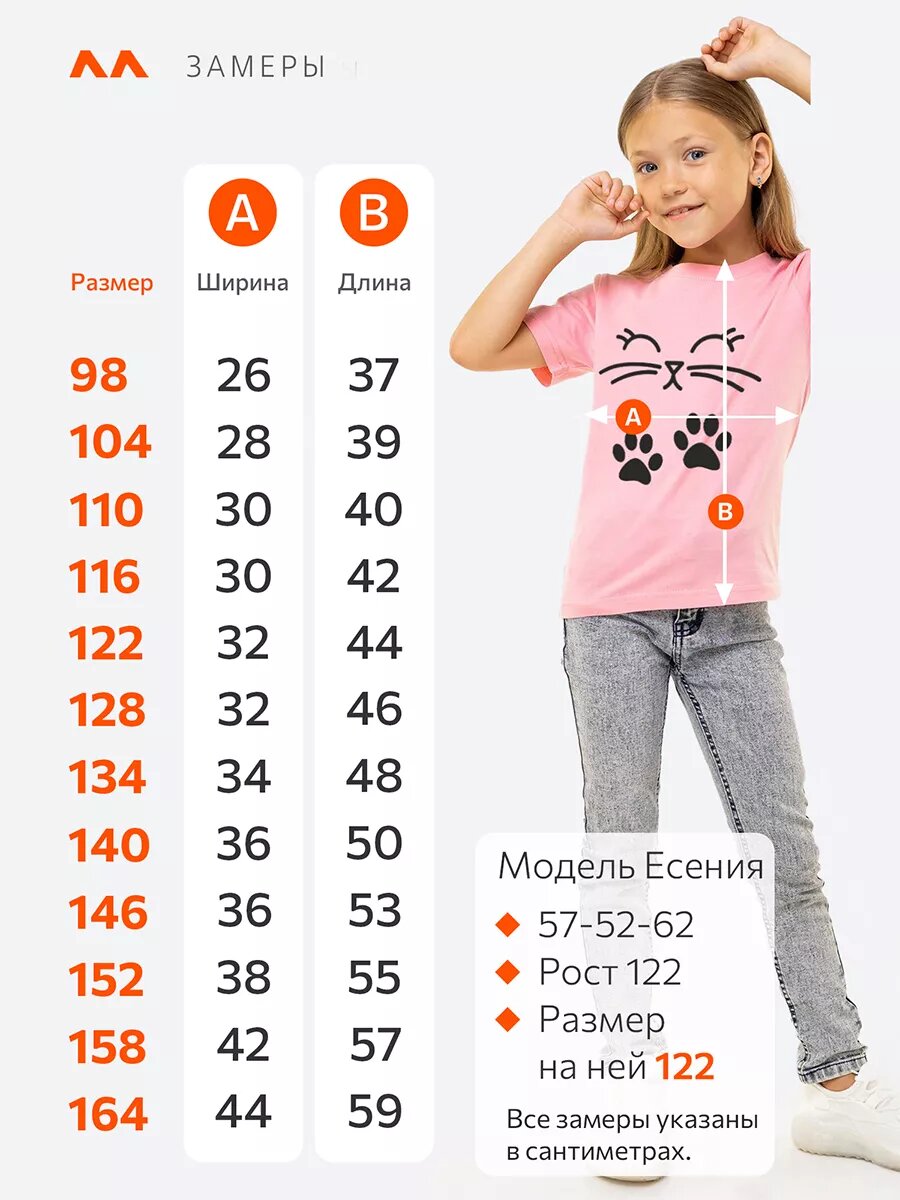 ЗАМЕРЫ

| Размер | A Ширина | B Длина |
|---|---|---|
| 98 | 26 | 37 |
| 104 | 28 | 39 |
| 110 | 30 | 40 |
| 116 | 30 | 42 |
| 122 | 32 | 44 |
| 128 | 32 | 46 |
| 134 | 34 | 48 |
| 140 | 36 | 50 |
| 146 | 36 | 53 |
| 152 | 38 | 55 |
| 158 | 42 | 57 |
| 164 | 44 | 59 |

A

B

Модель Есения
57-52-62
Рост 122
Размер на ней 122

Все замеры указаны в сантиметрах.